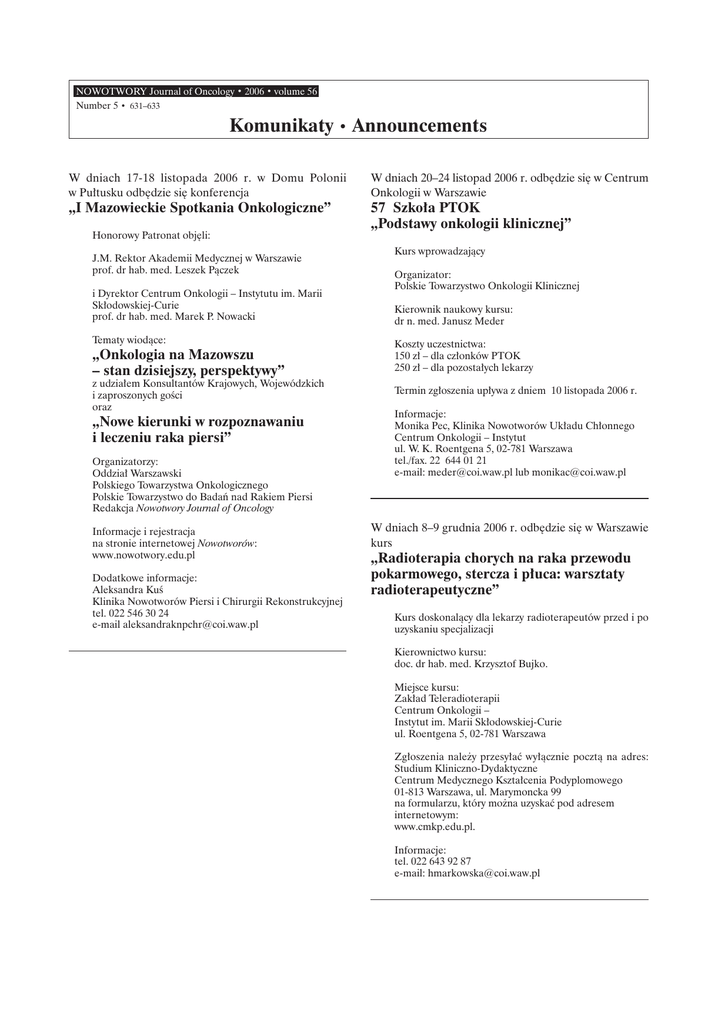 NOWOTWORY Journal of Oncology • 2006 • volume 56
Number 5 • 631–633

Komunikaty • Announcements

W dniach 17-18 listopada 2006 r. w Domu Polonii w Pułtusku odbędzie się konferencja
„I Mazowieckie Spotkania Onkologiczne”

Honorowy Patronat objęli:

J.M. Rektor Akademii Medycznej w Warszawie
prof. dr hab. med. Leszek Pączek

i Dyrektor Centrum Onkologii – Instytutu im. Marii Skłodowskiej-Curie
prof. dr hab. med. Marek P. Nowacki

Tematy wiodące:
„Onkologia na Mazowszu – stan dzisiejszy, perspektywy”
z udziałem Konsultantów Krajowych, Wojewódzkich i zaproszonych gości
oraz
„Nowe kierunki w rozpoznawaniu i leczeniu raka piersi”

Organizatorzy:
Oddział Warszawski
Polskiego Towarzystwa Onkologicznego
Polskie Towarzystwo do Badań nad Rakiem Piersi
Redakcja Nowotwory Journal of Oncology

Informacje i rejestracja
na stronie internetowej Nowotworów:
www.nowotwory.edu.pl

Dodatkowe informacje:
Aleksandra Kuś
Klinika Nowotworów Piersi i Chirurgii Rekonstrukcyjnej
tel. 022 546 30 24
e-mail aleksandraknpchr@coi.waw.pl

W dniach 20–24 listopad 2006 r. odbędzie się w Centrum Onkologii w Warszawie
57 Szkoła PTOK
„Podstawy onkologii klinicznej”

Kurs wprowadzający

Organizator:
Polskie Towarzystwo Onkologii Klinicznej

Kierownik naukowy kursu:
dr n. med. Janusz Meder

Koszty uczestnictwa:
150 zł – dla członków PTOK
250 zł – dla pozostałych lekarzy

Termin zgłoszenia upływa z dniem 10 listopada 2006 r.

Informacje:
Monika Pec, Klinika Nowotworów Układu Chłonnego
Centrum Onkologii – Instytut
ul. W. K. Roentgena 5, 02-781 Warszawa
tel./fax. 22 644 01 21
e-mail: meder@coi.waw.pl lub monikac@coi.waw.pl

W dniach 8–9 grudnia 2006 r. odbędzie się w Warszawie kurs
„Radioterapia chorych na raka przewodu pokarmowego, stercza i płuca: warsztaty radioterapeutyczne”

Kurs doskonalący dla lekarzy radioterapeutów przed i po uzyskaniu specjalizacji

Kierownictwo kursu:
doc. dr hab. med. Krzysztof Bujko.

Miejsce kursu:
Zakład Teleradioterapii
Centrum Onkologii –
Instytut im. Marii Skłodowskiej-Curie
ul. Roentgena 5, 02-781 Warszawa

Zgłoszenia należy przesyłać wyłącznie pocztą na adres:
Studium Kliniczno-Dydaktyczne
Centrum Medycznego Kształcenia Podyplomowego
01-813 Warszawa, ul. Marymoncka 99
na formularzu, który można uzyskać pod adresem internetowym:
www.cmkp.edu.pl.

Informacje:
tel. 022 643 92 87
e-mail: hmarkowska@coi.waw.pl